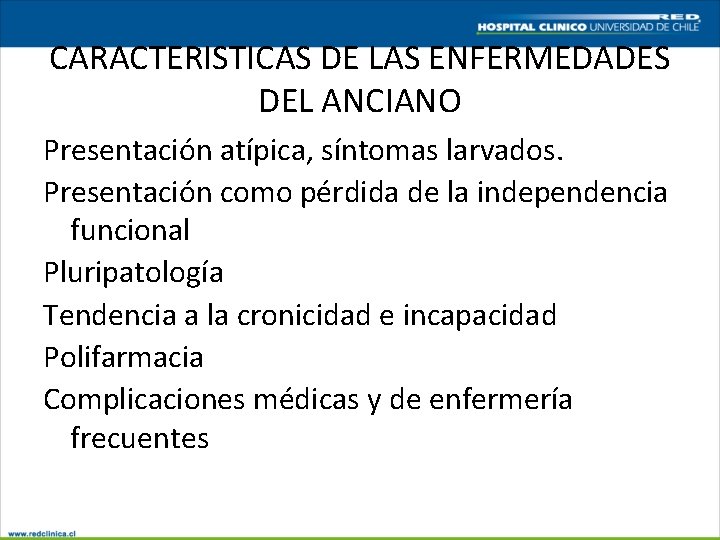 RED
HOSPITAL CLINICO UNIVERSIDAD DE CHILE

CARACTERISTICAS DE LAS ENFERMEDADES DEL ANCIANO

Presentación atípica, síntomas larvados.

Presentación como pérdida de la independencia funcional

Pluripatología

Tendencia a la cronicidad e incapacidad

Polifarmacia

Complicaciones médicas y de enfermería frecuentes

www.redclinica.cl